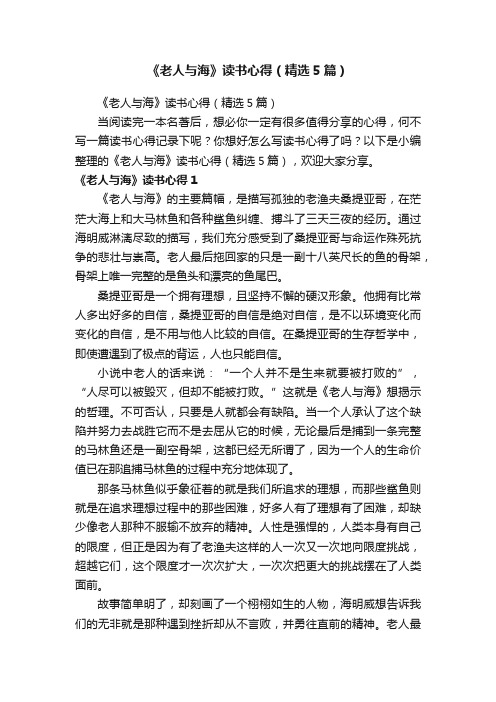 《老人与海》读书心得（精选5篇）

《老人与海》读书心得（精选5篇）

当阅读完一本名著后，想必你一定有很多值得分享的心得，何不写一篇读书心得记录下呢？你想好怎么写读书心得了吗？以下是小编整理的《老人与海》读书心得（精选5篇），欢迎大家分享。

《老人与海》读书心得1

《老人与海》的主要篇幅，是描写孤独的老渔夫桑提亚哥，在茫茫大海上和大马林鱼和各种鲨鱼纠缠、搏斗了三天三夜的经历。通过海明威淋漓尽致的描写，我们充分感受到了桑提亚哥与命运作殊死抗争的悲壮与崇高。老人最后拖回家的只是一副十八英尺长的鱼的骨架，骨架上唯一完整的是鱼头和漂亮的鱼尾巴。

桑提亚哥是一个拥有理想，且坚持不懈的硬汉形象。他拥有比常人多出好多的自信，桑提亚哥的自信是绝对自信，是不以环境变化而变化的自信，是不用与他人比较的自信。在桑提亚哥的生存哲学中，即使遭遇到了极点的背运，人也只能自信。

小说中老人的话来说：“一个人并不是生来就要被打败的”，“人尽可以被毁灭，但却不能被打败。”这就是《老人与海》想揭示的哲理。不可否认，只要是人就都会有缺陷。当一个人承认了这个缺陷并努力去战胜它而不是去屈从它的时候，无论最后是捕到一条完整的马林鱼还是一副空骨架，这都已经无所谓了，因为一个人的生命价值已在那追捕马林鱼的过程中充分地体现了。

那条马林鱼似乎象征着的就是我们所追求的理想，而那些鲨鱼则就是在追求理想过程中的那些困难，好多人有了理想有了困难，却缺少像老人那种不服输不放弃的精神。人性是强悍的，人类本身有自己的限度，但正是因为有了老渔夫这样的人一次又一次地向限度挑战，超越它们，这个限度才一次次扩大，一次次把更大的挑战摆在了人类面前。

故事简单明了，却刻画了一个栩栩如生的人物，海明威想告诉我们的无非就是那种遇到挫折却从不言败，并勇往直前的精神。老人最